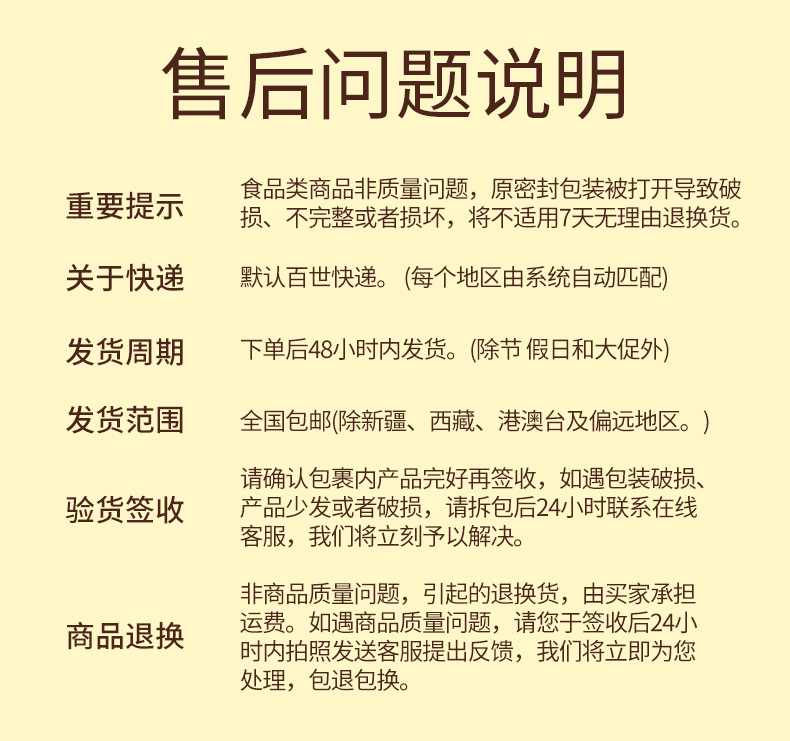 售后问题说明

重要提示

食品类商品非质量问题，原密封包装被打开导致破损、不完整或者损坏，将不适用7天无理由退换货。

关于快递

默认百世快递。(每个地区由系统自动匹配)

发货周期

下单后48小时内发货。(除节 假日和大促外)

发货范围

全国包邮(除新疆、西藏、港澳台及偏远地区。)

验货签收

请确认包裹内产品完好再签收，如遇包装破损、产品少发或者破损，请拆包后24小时联系在线客服，我们将立刻予以解决。

商品退换

非商品质量问题，引起的退换货，由买家承担运费。如遇商品质量问题，请您于签收后24小时内拍照发送客服提出反馈，我们将立即为您处理，包退包换。